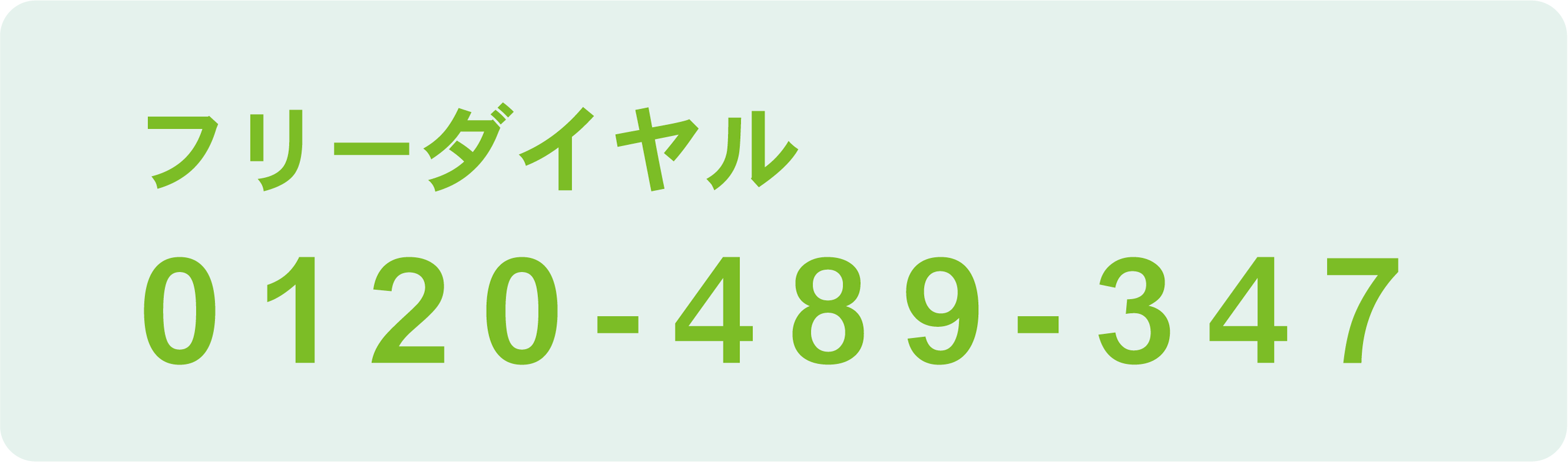 フリーダイヤル

0120-489-347